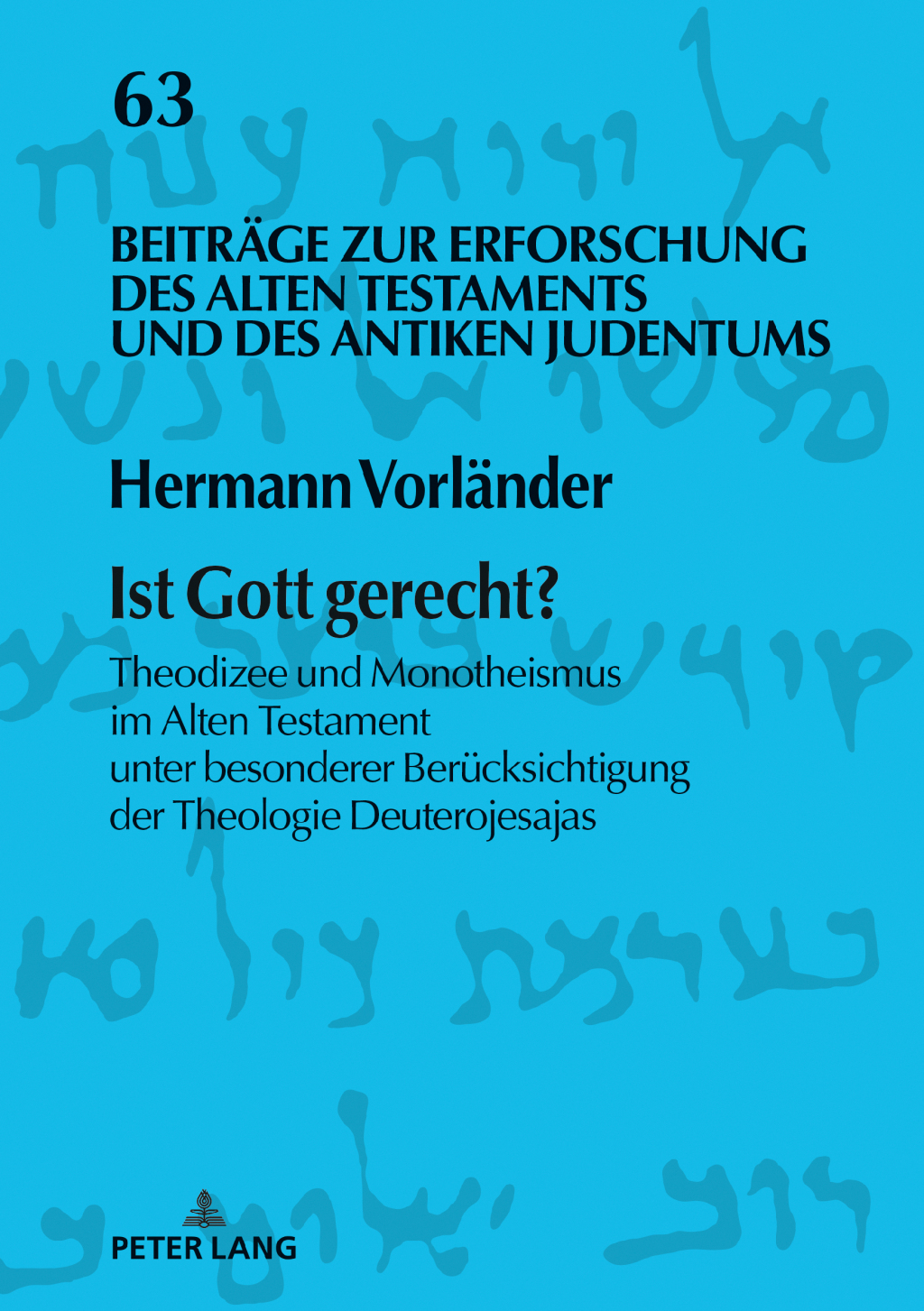 63

BEITRÄGE ZUR ERFORSCHUNG DES ALTEN TESTAMENTS UND DES ANTIKEN JUDENTUMS

Hermann Vorländer

Ist Gott gerecht?

Theodizee und Monotheismus im Alten Testament unter besonderer Berücksichtigung der Theologie Deuterojesajas

PETER LANG